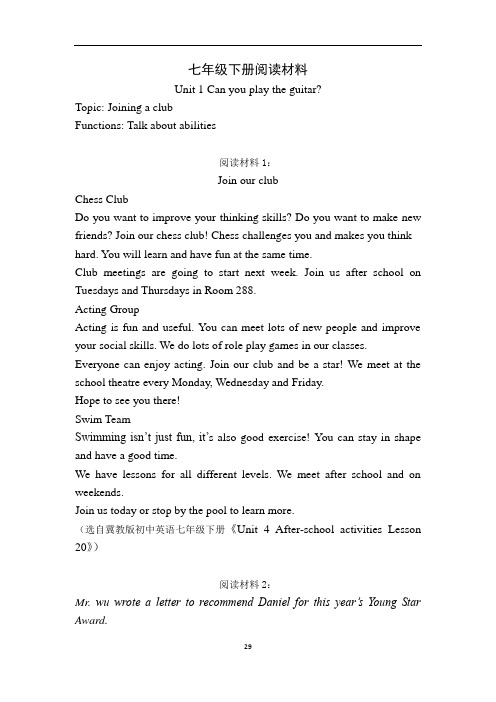 七年级下册阅读材料

Unit 1 Can you play the guitar?

Topic: Joining a club

Functions: Talk about abilities

阅读材料 1：

Join our club

Chess Club

Do you want to improve your thinking skills? Do you want to make new friends? Join our chess club! Chess challenges you and makes you think hard. You will learn and have fun at the same time.

Club meetings are going to start next week. Join us after school on Tuesdays and Thursdays in Room 288.

Acting Group

Acting is fun and useful. You can meet lots of new people and improve your social skills. We do lots of role play games in our classes.

Everyone can enjoy acting. Join our club and be a star! We meet at the school theatre every Monday, Wednesday and Friday.

Hope to see you there!

Swim Team

Swimming isn't just fun, it's also good exercise! You can stay in shape and have a good time.

We have lessons for all different levels. We meet after school and on weekends.

Join us today or stop by the pool to learn more.

（选自冀教版初中英语七年级下册《Unit 4 After-school activities Lesson 20》）

阅读材料 2：

Mr. wu wrote a letter to recommend Daniel for this year's Young Star Award.

29